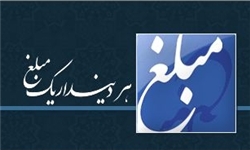 مبلغ

هر دیندار یک مبلغ